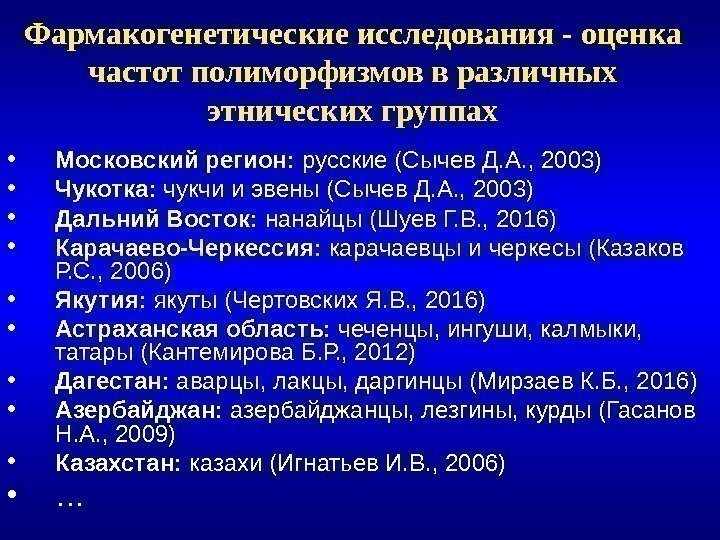 Фармакогенетические исследования - оценка частот полиморфизмов в различных этнических группах

• Московский регион: русские (Сычев Д.А., 2003)
• Чукотка: чукчи и эвены (Сычев Д.А., 2003)
• Дальний Восток: нанайцы (Шуев Г.В., 2016)
• Карачаево-Черкессия: карачаевцы и черкесы (Казаков Р.С., 2006)
• Якутия: якуты (Чертовских Я.В., 2016)
• Астраханская область: чеченцы, ингуши, калмыки, татары (Кантемирова Б.Р., 2012)
• Дагестан: аварцы, лакцы, даргинцы (Мирзаев К.Б., 2016)
• Азербайджан: азербайджанцы, лезгины, курды (Гасанов Н.А., 2009)
• Казахстан: казахи (Игнатьев И.В., 2006)
• …